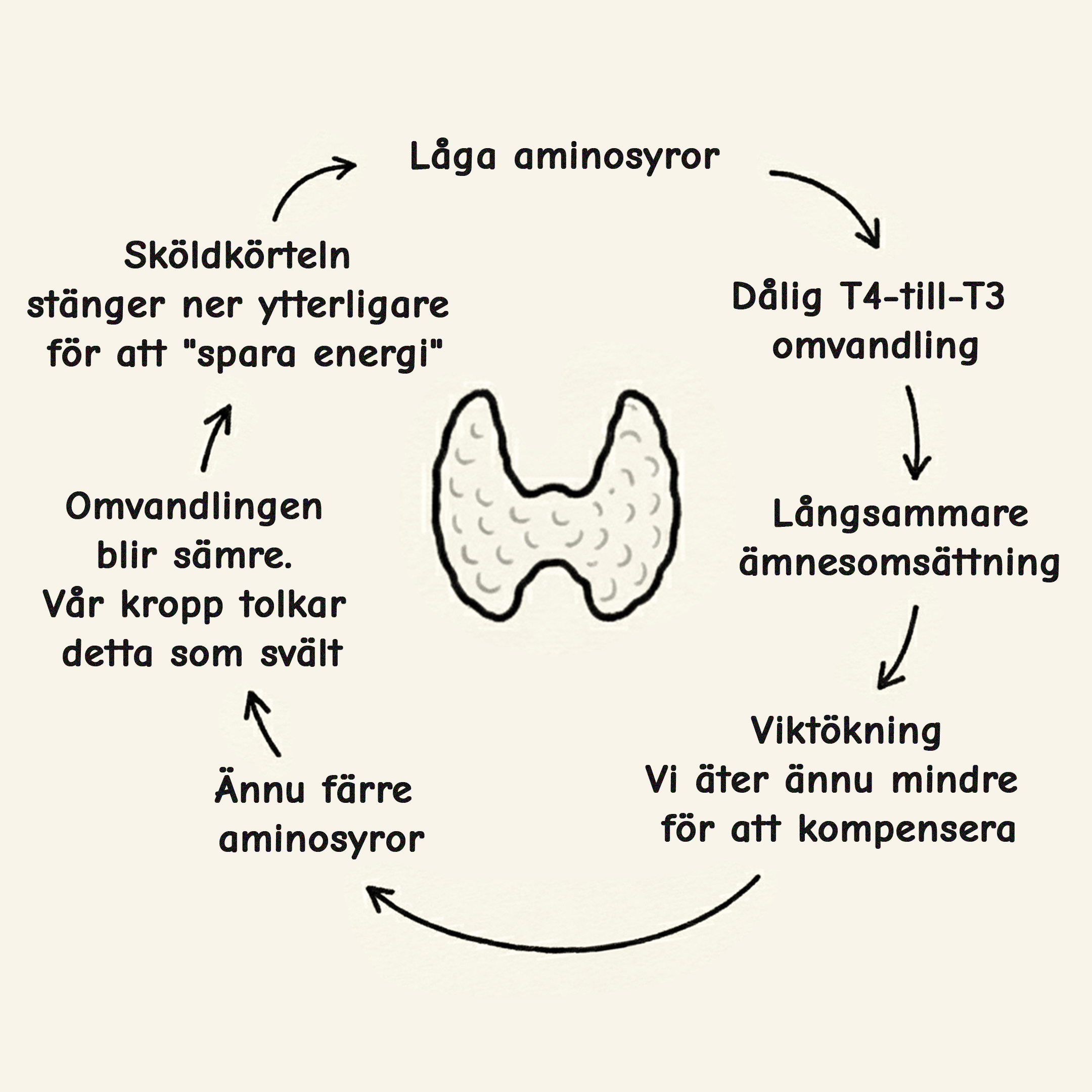 Låga aminosyror

Dålig T4-till-T3 omvandling

Långsammare ämnesomsättning

Viktökning
Vi äter ännu mindre för att kompensera

Ännu färre aminosyror

Omvandlingen blir sämre.
Vår kropp tolkar detta som svält

Sköldkörteln stänger ner ytterligare för att "spara energi"